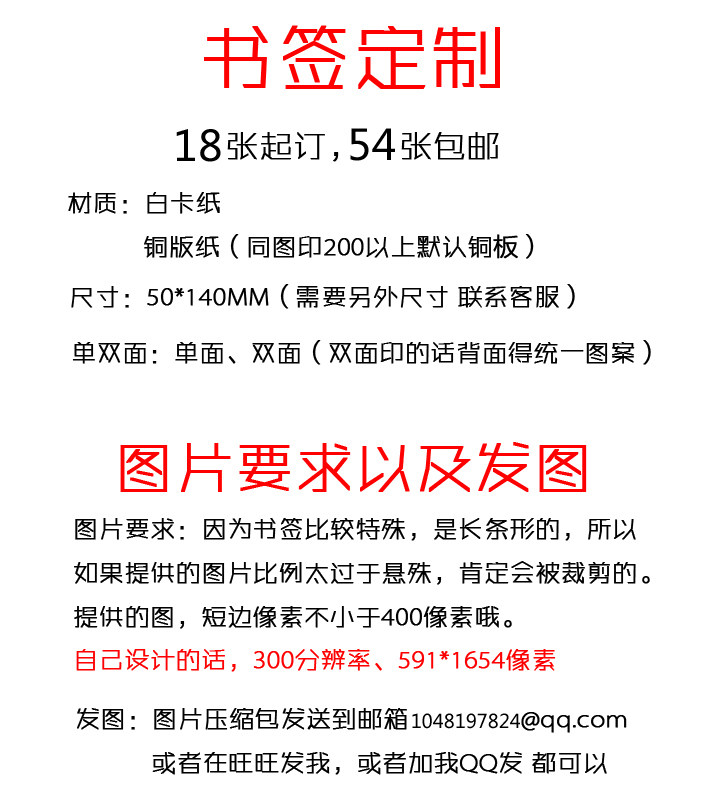 书签定制

18张起订，54张包邮

材质：白卡纸

铜版纸（同图印200以上默认铜板）

尺寸：50*140MM（需要另外尺寸 联系客服）

单双面：单面、双面（双面印的话背面得统一图案）

图片要求以及发图

图片要求：因为书签比较特殊，是长条形的，所以如果提供的图片比例太过于悬殊，肯定会被裁剪的。提供的图，短边像素不小于400像素哦。

自己设计的话，300分辨率、591*1654像素

发图：图片压缩包发送到邮箱1048197824@qq.com

或者在旺旺发我，或者加我QQ发 都可以